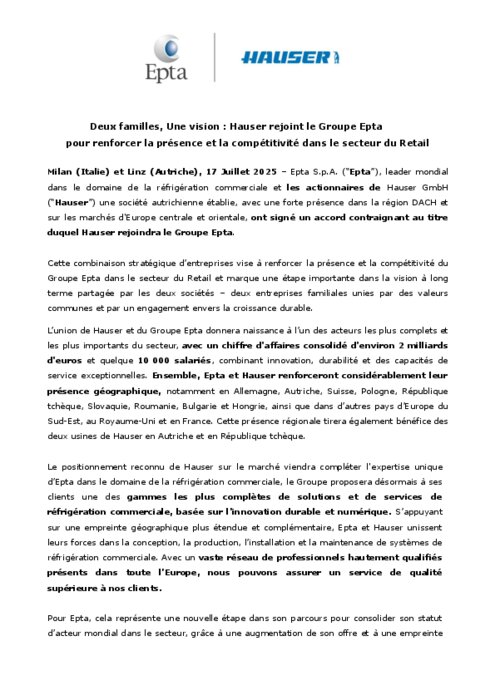 Epta

HAUSER

Deux familles, Une vision : Hauser rejoint le Groupe Epta pour renforcer la présence et la compétitivité dans le secteur du Retail

Milan (Italie) et Linz (Autriche), 17 Juillet 2025 – Epta S.p.A. ("Epta"), leader mondial dans le domaine de la réfrigération commerciale et les actionnaires de Hauser GmbH ("Hauser") une société autrichienne établie, avec une forte présence dans la région DACH et sur les marchés d'Europe centrale et orientale, ont signé un accord contraignant au titre duquel Hauser rejoindra le Groupe Epta.

Cette combinaison stratégique d'entreprises vise à renforcer la présence et la compétitivité du Groupe Epta dans le secteur du Retail et marque une étape importante dans la vision à long terme partagée par les deux sociétés – deux entreprises familiales unies par des valeurs communes et par un engagement envers la croissance durable.

L'union de Hauser et du Groupe Epta donnera naissance à l'un des acteurs les plus complets et les plus importants du secteur, avec un chiffre d'affaires consolidé d'environ 2 milliards d'euros et quelque 10 000 salariés, combinant innovation, durabilité et des capacités de service exceptionnelles. Ensemble, Epta et Hauser renforceront considérablement leur présence géographique, notamment en Allemagne, Autriche, Suisse, Pologne, République tchèque, Slovaquie, Roumanie, Bulgarie et Hongrie, ainsi que dans d'autres pays d'Europe du Sud-Est, au Royaume-Uni et en France. Cette présence régionale tirera également bénéfice des deux usines de Hauser en Autriche et en République tchèque.

Le positionnement reconnu de Hauser sur le marché viendra compléter l'expertise unique d'Epta dans le domaine de la réfrigération commerciale, le Groupe proposera désormais à ses clients une des gammes les plus complètes de solutions et de services de réfrigération commerciale, basée sur l'innovation durable et numérique. S'appuyant sur une empreinte géographique plus étendue et complémentaire, Epta et Hauser unissent leurs forces dans la conception, la production, l'installation et la maintenance de systèmes de réfrigération commerciale. Avec un vaste réseau de professionnels hautement qualifiés présents dans toute l'Europe, nous pouvons assurer un service de qualité supérieure à nos clients.

Pour Epta, cela représente une nouvelle étape dans son parcours pour consolider son statut d'acteur mondial dans le secteur, grâce à une augmentation de son offre et à une empreinte